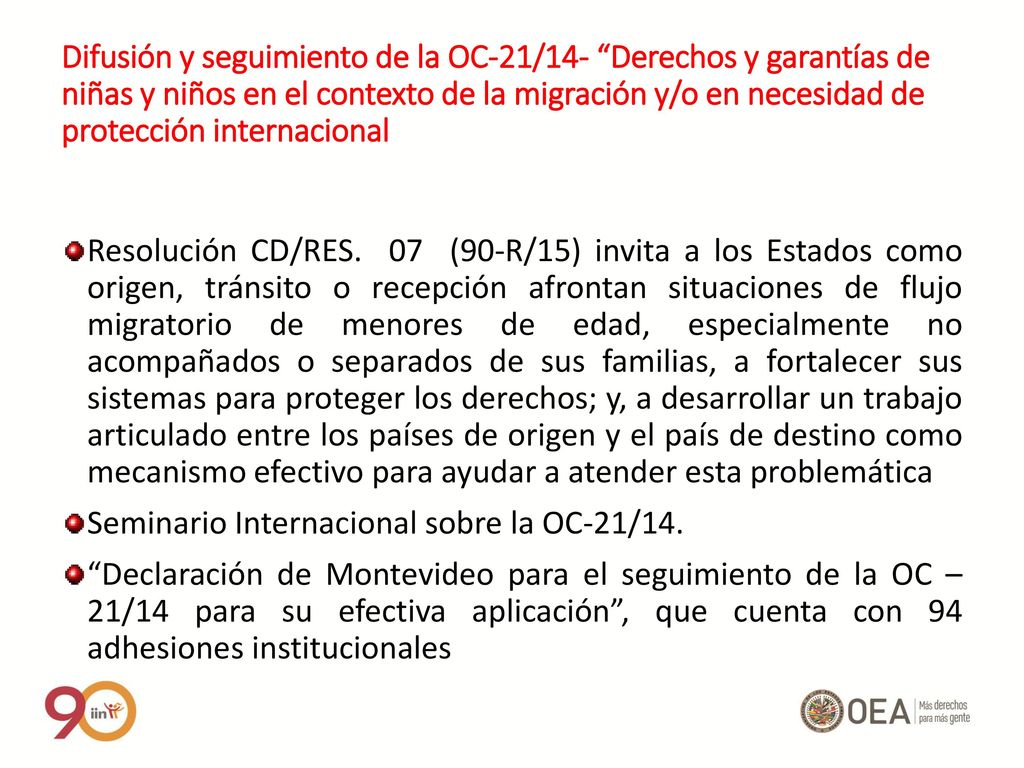 Difusión y seguimiento de la OC-21/14- “Derechos y garantías de niñas y niños en el contexto de la migración y/o en necesidad de protección internacional

Resolución CD/RES. 07 (90-R/15) invita a los Estados como origen, tránsito o recepción afrontan situaciones de flujo migratorio de menores de edad, especialmente no acompañados o separados de sus familias, a fortalecer sus sistemas para proteger los derechos; y, a desarrollar un trabajo articulado entre los países de origen y el país de destino como mecanismo efectivo para ayudar a atender esta problemática

Seminario Internacional sobre la OC-21/14.

“Declaración de Montevideo para el seguimiento de la OC – 21/14 para su efectiva aplicación”, que cuenta con 94 adhesiones institucionales

90 iin

OEA Más derechos para más gente